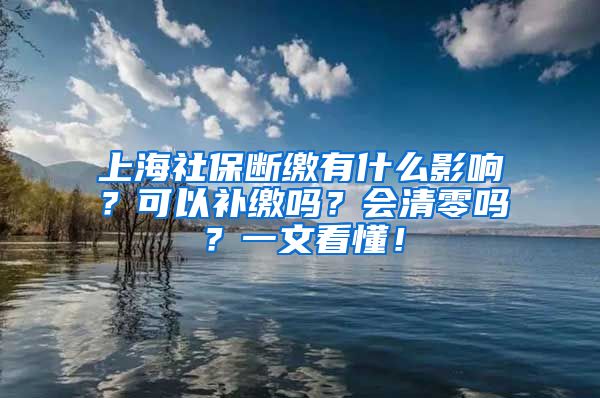 上海社保断缴有什么影响？可以补缴吗？会清零吗？一文看懂！